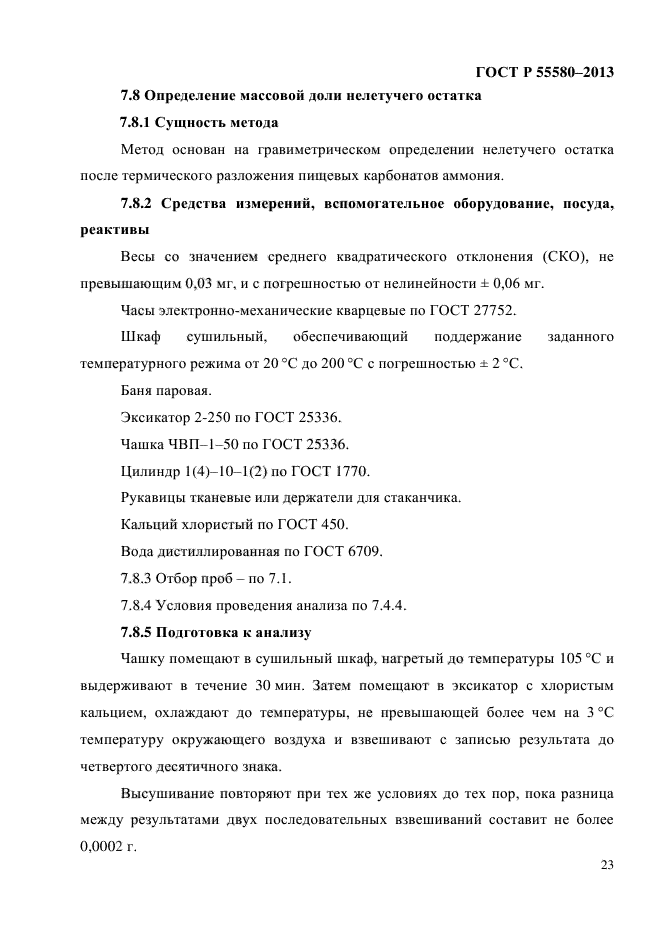 ГОСТ Р 55580–2013

7.8 Определение массовой доли нелетучего остатка

7.8.1 Сущность метода

Метод основан на гравиметрическом определении нелетучего остатка после термического разложения пищевых карбонатов аммония.

7.8.2 Средства измерений, вспомогательное оборудование, посуда, реактивы

Весы со значением среднего квадратического отклонения (СКО), не превышающим 0,03 мг, и с погрешностью от нелинейности ± 0,06 мг.

Часы электронно-механические кварцевые по ГОСТ 27752.

Шкаф сушильный, обеспечивающий поддержание заданного температурного режима от 20 °С до 200 °С с погрешностью ± 2 °С.

Баня паровая.

Эксикатор 2-250 по ГОСТ 25336.

Чашка ЧВП–1–50 по ГОСТ 25336.

Цилиндр 1(4)–10–1(2) по ГОСТ 1770.

Рукавицы тканевые или держатели для стаканчика.

Кальций хлористый по ГОСТ 450.

Вода дистиллированная по ГОСТ 6709.

7.8.3 Отбор проб – по 7.1.

7.8.4 Условия проведения анализа по 7.4.4.

7.8.5 Подготовка к анализу

Чашку помещают в сушильный шкаф, нагретый до температуры 105 °С и выдерживают в течение 30 мин. Затем помещают в эксикатор с хлористым кальцием, охлаждают до температуры, не превышающей более чем на 3 °С температуру окружающего воздуха и взвешивают с записью результата до четвертого десятичного знака.

Высушивание повторяют при тех же условиях до тех пор, пока разница между результатами двух последовательных взвешиваний составит не более 0,0002 г.

23